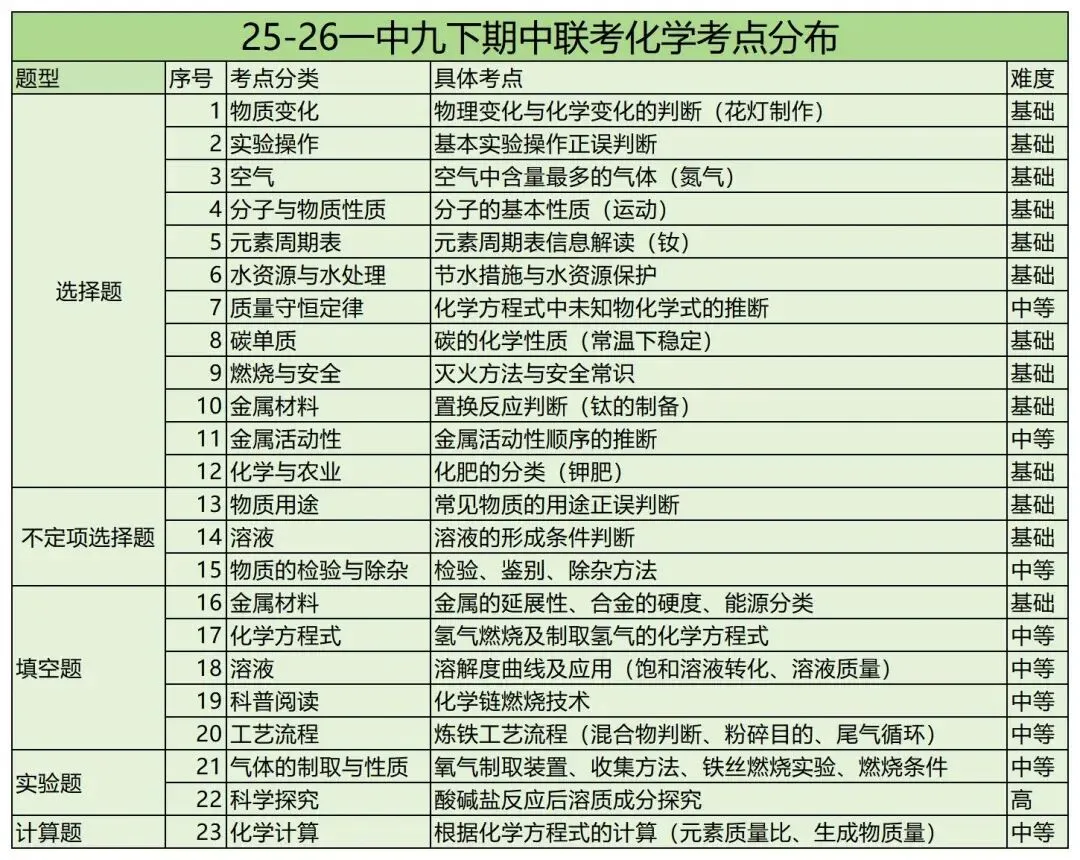 25-26一中九下期中联考化学考点分布

| 题型 | 序号 | 考点分类 | 具体考点 | 难度 |
|---|---|---|---|---|
| 选择题 | 1 | 物质变化 | 物理变化与化学变化的判断（花灯制作） | 基础 |
| | 2 | 实验操作 | 基本实验操作正误判断 | 基础 |
| | 3 | 空气 | 空气中含量最多的气体（氮气） | 基础 |
| | 4 | 分子与物质性质 | 分子的基本性质（运动） | 基础 |
| | 5 | 元素周期表 | 元素周期表信息解读（钕） | 基础 |
| | 6 | 水资源与水处理 | 节水措施与水资源保护 | 基础 |
| | 7 | 质量守恒定律 | 化学方程式中未知物化学式的推断 | 中等 |
| | 8 | 碳单质 | 碳的化学性质（常温下稳定） | 基础 |
| | 9 | 燃烧与安全 | 灭火方法与安全常识 | 基础 |
| | 10 | 金属材料 | 置换反应判断（钛的制备） | 基础 |
| | 11 | 金属活动性 | 金属活动性顺序的推断 | 中等 |
| | 12 | 化学与农业 | 化肥的分类（钾肥） | 基础 |
| 不定项选择题 | 13 | 物质用途 | 常见物质的用途正误判断 | 基础 |
| | 14 | 溶液 | 溶液的形成条件判断 | 基础 |
| | 15 | 物质的检验与除杂 | 检验、鉴别、除杂方法 | 中等 |
| 填空题 | 16 | 金属材料 | 金属的延展性、合金的硬度、能源分类 | 基础 |
| | 17 | 化学方程式 | 氢气燃烧及制取氢气的化学方程式 | 中等 |
| | 18 | 溶液 | 溶解度曲线及应用（饱和溶液转化、溶液质量） | 中等 |
| | 19 | 科普阅读 | 化学链燃烧技术 | 中等 |
| | 20 | 工艺流程 | 炼铁工艺流程（混合物判断、粉碎目的、尾气循环） | 中等 |
| 实验题 | 21 | 气体的制取与性质 | 氧气制取装置、收集方法、铁丝燃烧实验、燃烧条件 | 中等 |
| | 22 | 科学探究 | 酸碱盐反应后溶质成分探究 | 高 |
| 计算题 | 23 | 化学计算 | 根据化学方程式的计算（元素质量比、生成物质量） | 中等 |